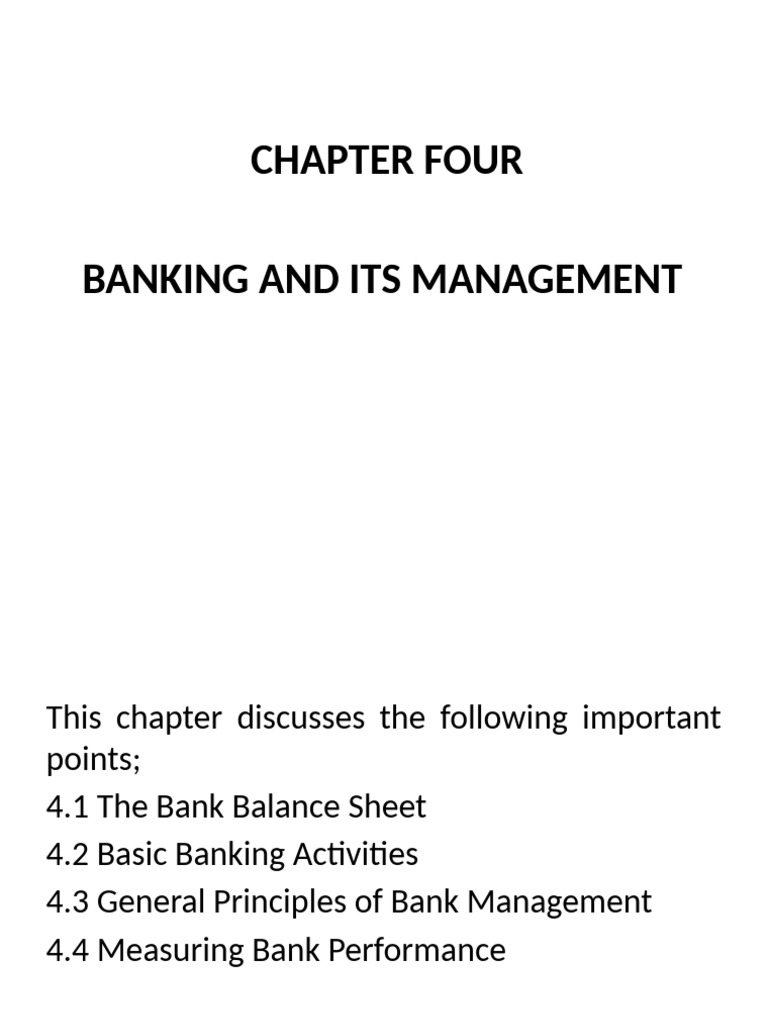 CHAPTER FOUR

BANKING AND ITS MANAGEMENT

This chapter discusses the following important points;

4.1 The Bank Balance Sheet
4.2 Basic Banking Activities
4.3 General Principles of Bank Management
4.4 Measuring Bank Performance